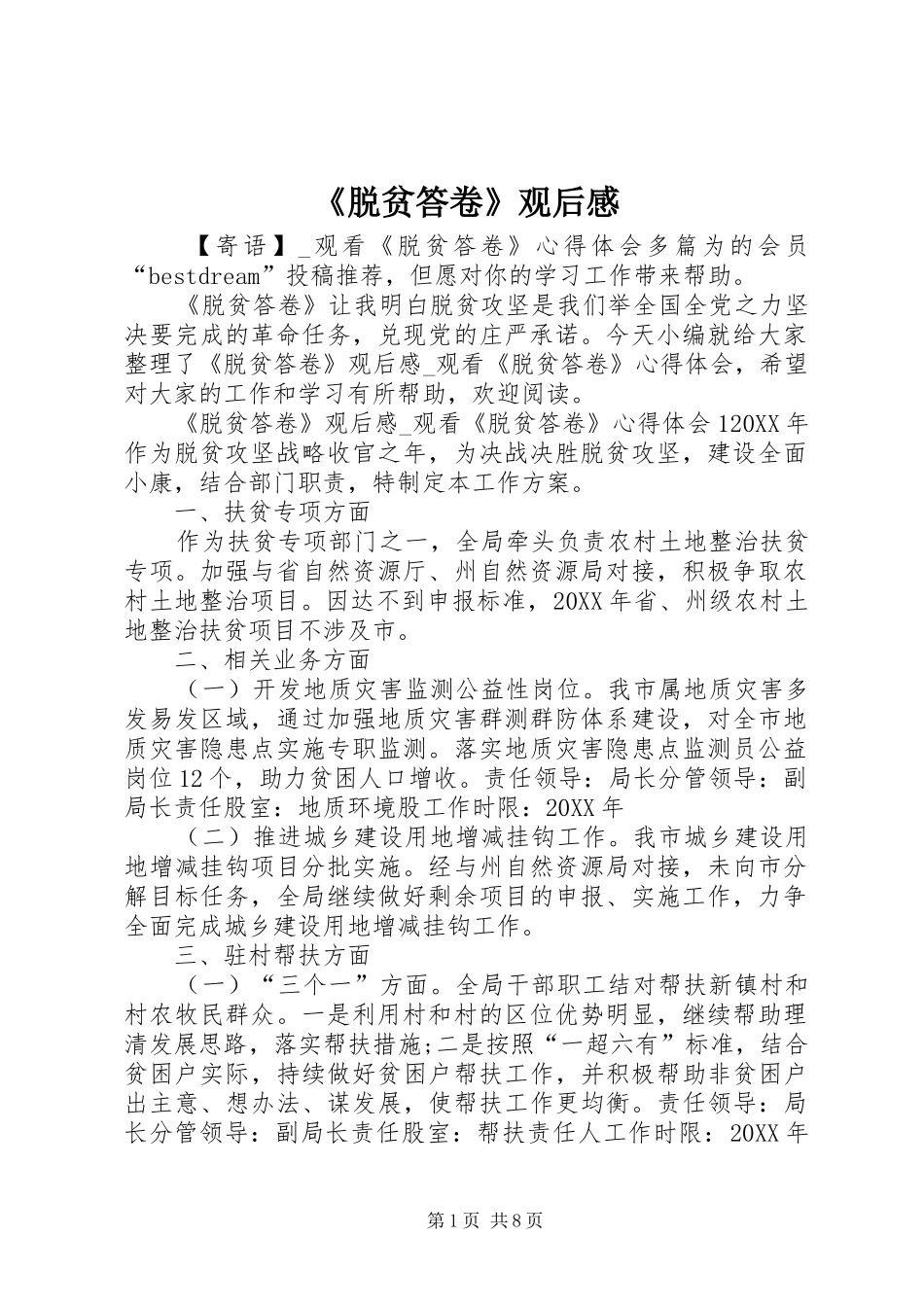 《脱贫答卷》观后感

【寄语】_观看《脱贫答卷》心得体会多篇为的会员“bestdream”投稿推荐，但愿对你的学习工作带来帮助。

《脱贫答卷》让我明白脱贫攻坚是我们举全国全党之力坚决要完成的革命任务，兑现党的庄严承诺。今天小编就给大家整理了《脱贫答卷》观后感_观看《脱贫答卷》心得体会，希望对大家的工作和学习有所帮助，欢迎阅读。

《脱贫答卷》观后感_观看《脱贫答卷》心得体会120XX年作为脱贫攻坚战略收官之年，为决战决胜脱贫攻坚，建设全面小康，结合部门职责，特制定本工作方案。

一、扶贫专项方面

作为扶贫专项部门之一，全局牵头负责农村土地整治扶贫专项。加强与省自然资源厅、州自然资源局对接，积极争取农村土地整治项目。因达不到申报标准，20XX年省、州级农村土地整治扶贫项目不涉及市。

二、相关业务方面

（一）开发地质灾害监测公益性岗位。我市属地质灾害多发易发区域，通过加强地质灾害群测群防体系建设，对全市地质灾害隐患点实施专职监测。落实地质灾害隐患点监测员公益岗位12个，助力贫困人口增收。责任领导：局长分管领导：副局长责任股室：地质环境股工作时限：20XX年

（二）推进城乡建设用地增减挂钩工作。我市城乡建设用地增减挂钩项目分批实施。经与州自然资源局对接，未向市分解目标任务，全局继续做好剩余项目的申报、实施工作，力争全面完成城乡建设用地增减挂钩工作。

三、驻村帮扶方面

（一）“三个一”方面。全局干部职工结对帮扶新镇村和村农牧民群众。一是利用村和村的区位优势明显，继续帮助理清发展思路，落实帮扶措施;二是按照“一超六有”标准，结合贫困户实际，持续做好贫困户帮扶工作，并积极帮助非贫困户出主意、想办法、谋发展，使帮扶工作更均衡。责任领导：局长分管领导：副局长责任股室：帮扶责任人工作时限：20XX年

第1页 共8页